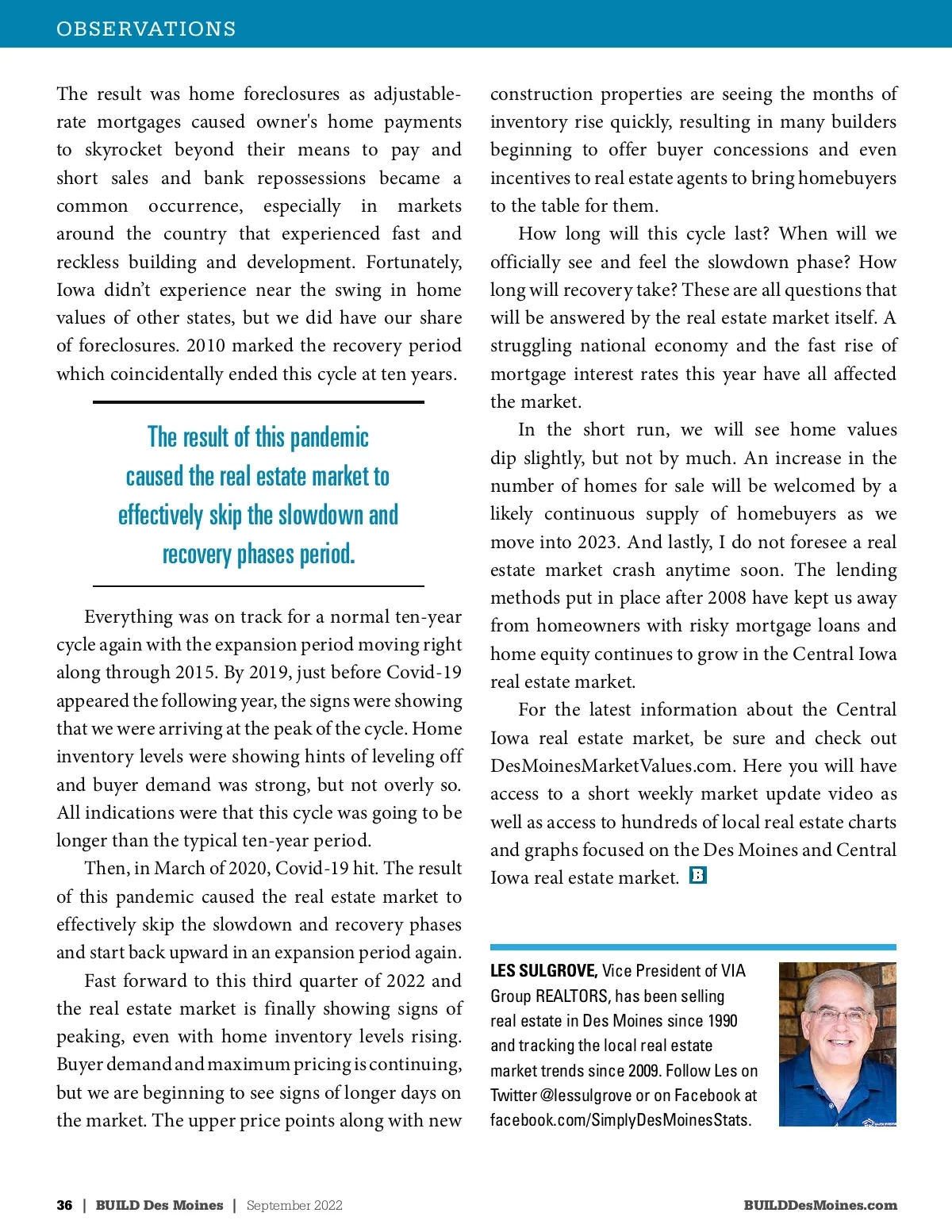 OBSERVATIONS

The result was home foreclosures as adjustable-rate mortgages caused owner's home payments to skyrocket beyond their means to pay and short sales and bank repossessions became a common occurrence, especially in markets around the country that experienced fast and reckless building and development. Fortunately, Iowa didn't experience near the swing in home values of other states, but we did have our share of foreclosures. 2010 marked the recovery period which coincidentally ended this cycle at ten years.

The result of this pandemic caused the real estate market to effectively skip the slowdown and recovery phases period.

Everything was on track for a normal ten-year cycle again with the expansion period moving right along through 2015. By 2019, just before Covid-19 appeared the following year, the signs were showing that we were arriving at the peak of the cycle. Home inventory levels were showing hints of leveling off and buyer demand was strong, but not overly so. All indications were that this cycle was going to be longer than the typical ten-year period.

Then, in March of 2020, Covid-19 hit. The result of this pandemic caused the real estate market to effectively skip the slowdown and recovery phases and start back upward in an expansion period again.

Fast forward to this third quarter of 2022 and the real estate market is finally showing signs of peaking, even with home inventory levels rising. Buyer demand and maximum pricing is continuing, but we are beginning to see signs of longer days on the market. The upper price points along with new construction properties are seeing the months of inventory rise quickly, resulting in many builders beginning to offer buyer concessions and even incentives to real estate agents to bring homebuyers to the table for them.

How long will this cycle last? When will we officially see and feel the slowdown phase? How long will recovery take? These are all questions that will be answered by the real estate market itself. A struggling national economy and the fast rise of mortgage interest rates this year have all affected the market.

In the short run, we will see home values dip slightly, but not by much. An increase in the number of homes for sale will be welcomed by a likely continuous supply of homebuyers as we move into 2023. And lastly, I do not foresee a real estate market crash anytime soon. The lending methods put in place after 2008 have kept us away from homeowners with risky mortgage loans and home equity continues to grow in the Central Iowa real estate market.

For the latest information about the Central Iowa real estate market, be sure and check out DesMoinesMarketValues.com. Here you will have access to a short weekly market update video as well as access to hundreds of local real estate charts and graphs focused on the Des Moines and Central Iowa real estate market. B

LES SULGROVE, Vice President of VIA Group REALTORS, has been selling real estate in Des Moines since 1990 and tracking the local real estate market trends since 2009. Follow Les on Twitter @lessulgrove or on Facebook at facebook.com/SimplyDesMoinesStats.

36 | BUILD Des Moines | September 2022

BUILDDesMoines.com